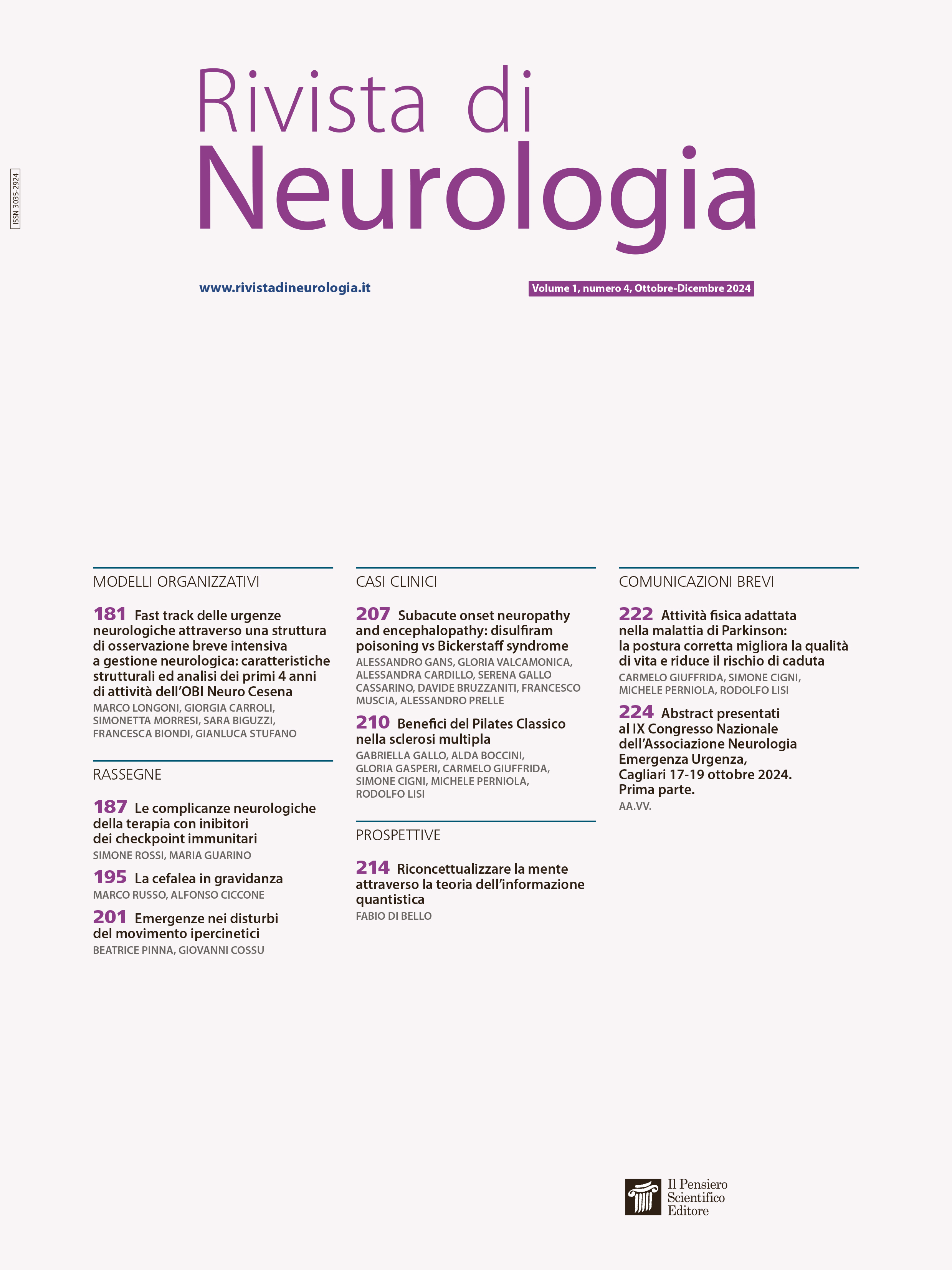 ISSN 3035-2924

Rivista di
Neurologia

www.rivistadineurologia.it

Volume 1, numero 4, Ottobre-Dicembre 2024

MODELLI ORGANIZZATIVI

181 Fast track delle urgenze neurologiche attraverso una struttura di osservazione breve intensiva a gestione neurologica: caratteristiche strutturali ed analisi dei primi 4 anni di attività dell'OBI Neuro Cesena
MARCO LONGONI, GIORGIA CARROLI, SIMONETTA MORRESI, SARA BIGUZZI, FRANCESCA BIONDI, GIANLUCA STUFANO

RASSEGNE

187 Le complicanze neurologiche della terapia con inibitori dei checkpoint immunitari
SIMONE ROSSI, MARIA GUARINO

195 La cefalea in gravidanza
MARCO RUSSO, ALFONSO CICCONE

201 Emergenze nei disturbi del movimento ipercinetici
BEATRICE PINNA, GIOVANNI COSSU

CASI CLINICI

207 Subacute onset neuropathy and encephalopathy: disulfiram poisoning vs Bickerstaff syndrome
ALESSANDRO GANS, GLORIA VALCAMONICA, ALESSANDRA CARDILLO, SERENA GALLO CASSARINO, DAVIDE BRUZZANITI, FRANCESCO MUSCIA, ALESSANDRO PRELLE

210 Benefici del Pilates Classico nella sclerosi multipla
GABRIELLA GALLO, ALDA BOCCINI, GLORIA GASPERI, CARMELO GIUFFRIDA, SIMONE CIGNI, MICHELE PERNIOLA, RODOLFO LISI

PROSPETTIVE

214 Riconcettualizzare la mente attraverso la teoria dell'informazione quantistica
FABIO DI BELLO

COMUNICAZIONI BREVI

222 Attività fisica adattata nella malattia di Parkinson: la postura corretta migliora la qualità di vita e riduce il rischio di caduta
CARMELO GIUFFRIDA, SIMONE CIGNI, MICHELE PERNIOLA, RODOLFO LISI

224 Abstract presentati al IX Congresso Nazionale dell'Associazione Neurologia Emergenza Urgenza, Cagliari 17-19 ottobre 2024. Prima parte.
AA.VV.

Il Pensiero Scientifico Editore